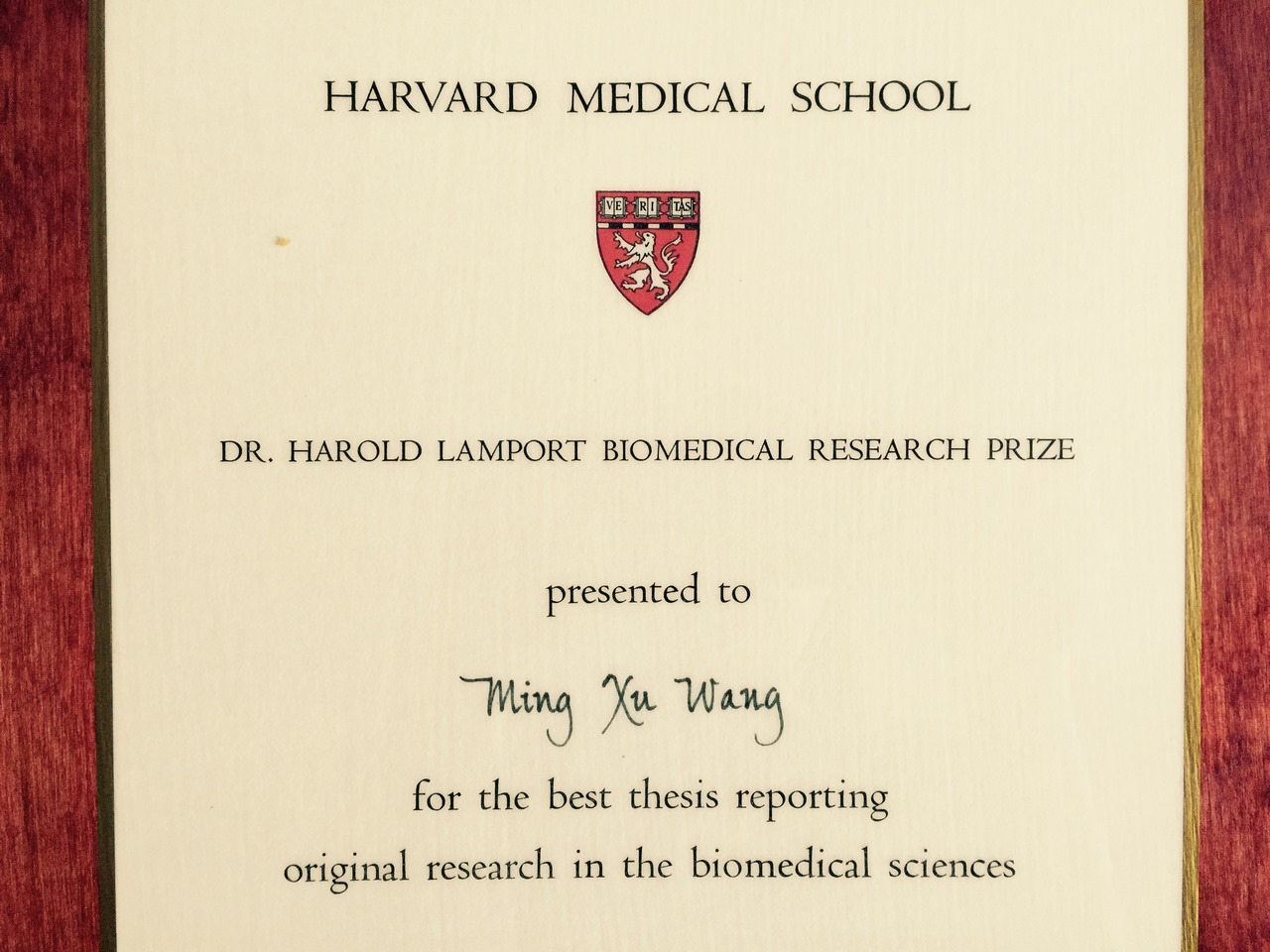 HARVARD MEDICAL SCHOOL

VE RI TAS

DR. HAROLD LAMPORT BIOMEDICAL RESEARCH PRIZE

presented to

Ming Xu Wang

for the best thesis reporting original research in the biomedical sciences